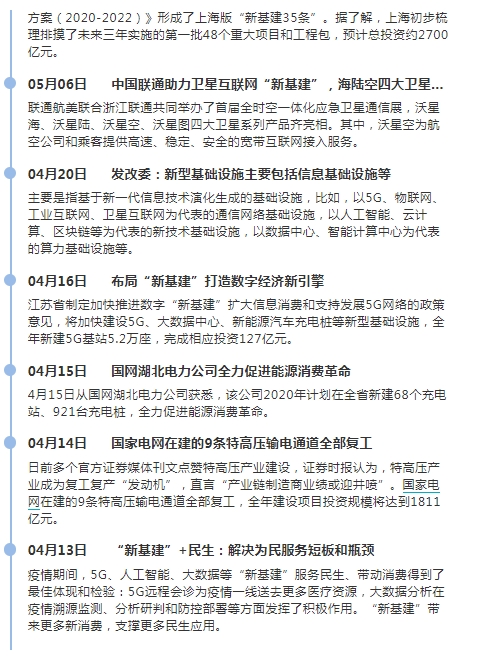 方案（2020-2022）》形成了上海版“新基建35条”。据了解，上海初步梳理排摸了未来三年实施的第一批48个重大项目和工程包，预计总投资约2700亿元。

05月06日　中国联通助力卫星互联网“新基建”，海陆空四大卫星...

联通航美联合浙江联通共同举办了首届全时空一体化应急卫星通信展，沃星海、沃星陆、沃星空、沃星图四大卫星系列产品齐亮相。其中，沃星空为航空公司和乘客提供高速、稳定、安全的宽带互联网接入服务。

04月20日　发改委：新型基础设施主要包括信息基础设施等

主要是指基于新一代信息技术演化生成的基础设施，比如，以5G、物联网、工业互联网、卫星互联网为代表的通信网络基础设施，以人工智能、云计算、区块链等为代表的新技术基础设施，以数据中心、智能计算中心为代表的算力基础设施等。

04月16日　布局“新基建”打造数字经济新引擎

江苏省制定加快推进数字“新基建”扩大信息消费和支持发展5G网络的政策意见，将加快建设5G、大数据中心、新能源汽车充电桩等新型基础设施，全年新建5G基站5.2万座，完成相应投资127亿元。

04月15日　国网湖北电力公司全力促进能源消费革命

4月15日从国网湖北电力公司获悉，该公司2020年计划在全省新建68个充电站、921台充电桩，全力促进能源消费革命。

04月14日　国家电网在建的9条特高压输电通道全部复工

日前多个官方证券媒体刊文点赞特高压产业建设，证券时报认为，特高压产业成为复工复产“发动机”，直言“产业链制造商业绩或迎井喷”。国家电网在建的9条特高压输电通道全部复工，全年建设项目投资规模将达到1811亿元。

04月13日　“新基建”+民生：解决为民服务短板和瓶颈

疫情期间，5G、人工智能、大数据等“新基建”服务民生、带动消费得到了最佳体现和检验：5G远程会诊为疫情一线送去更多医疗资源，大数据分析在疫情溯源监测、分析研判和防控部署等方面发挥了积极作用。“新基建”带来更多新消费，支撑更多民生应用。